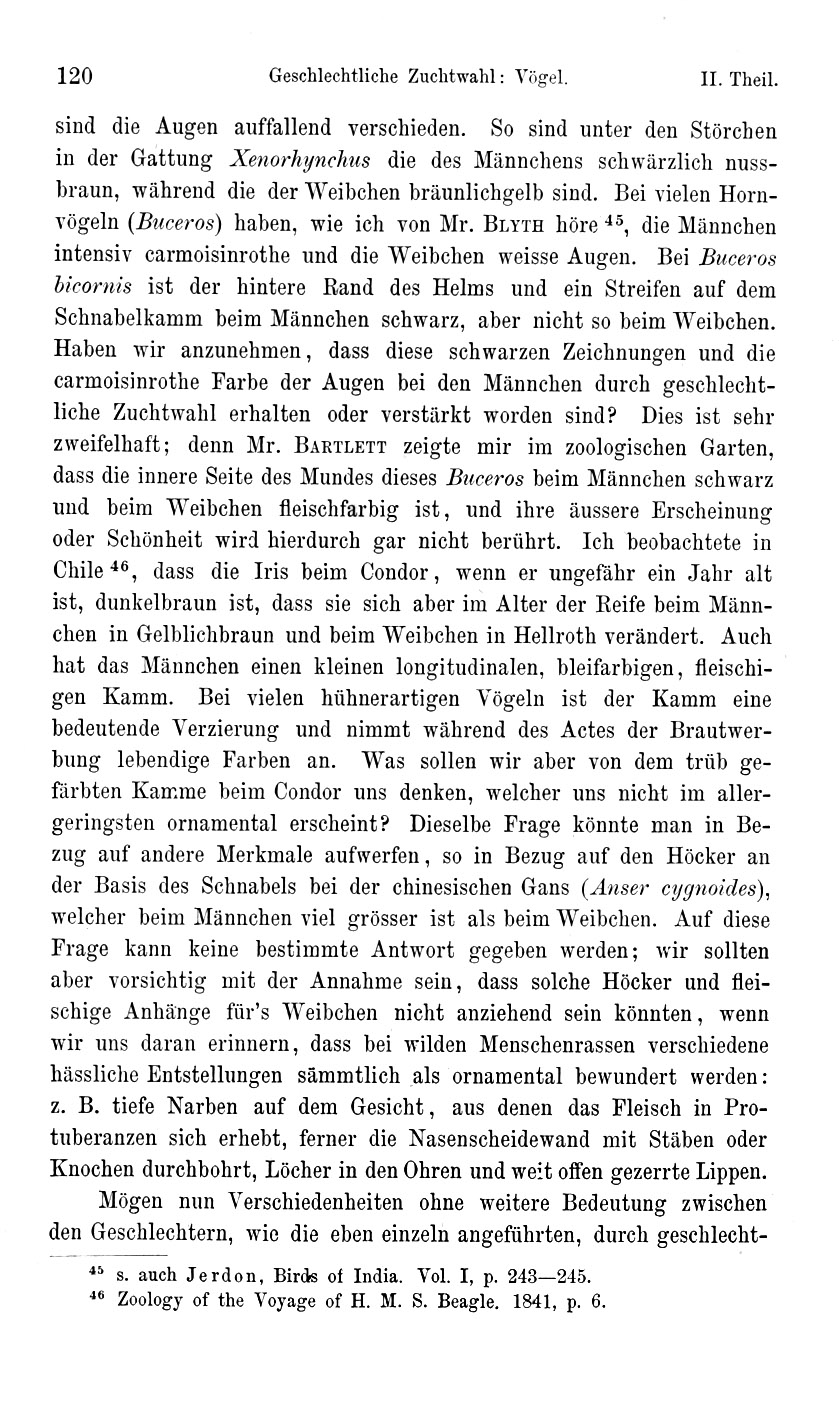 120 Geschlechtliche Zuchtwahl: Vögel. II. Theil.

sind die Augen auffallend verschieden. So sind unter den Störchen in der Gattung Xenorhynchus die des Männchens schwärzlich nussbraun, während die der Weibchen bräunlichgelb sind. Bei vielen Hornvögeln (Buceros) haben, wie ich von Mr. Blyth höre $^{45}$, die Männchen intensiv carmoisinrothe und die Weibchen weisse Augen. Bei Buceros bicornis ist der hintere Rand des Helms und ein Streifen auf dem Schnabelkamm beim Männchen schwarz, aber nicht so beim Weibchen. Haben wir anzunehmen, dass diese schwarzen Zeichnungen und die carmoisinrothe Farbe der Augen bei den Männchen durch geschlechtliche Zuchtwahl erhalten oder verstärkt worden sind? Dies ist sehr zweifelhaft; denn Mr. Bartlett zeigte mir im zoologischen Garten, dass die innere Seite des Mundes dieses Buceros beim Männchen schwarz und beim Weibchen fleischfarbig ist, und ihre äussere Erscheinung oder Schönheit wird hierdurch gar nicht berührt. Ich beobachtete in Chile $^{46}$, dass die Iris beim Condor, wenn er ungefähr ein Jahr alt ist, dunkelbraun ist, dass sie sich aber im Alter der Reife beim Männchen in Gelblichbraun und beim Weibchen in Hellroth verändert. Auch hat das Männchen einen kleinen longitudinalen, bleifarbigen, fleischigen Kamm. Bei vielen hühnerartigen Vögeln ist der Kamm eine bedeutende Verzierung und nimmt während des Actes der Brautwerbung lebendige Farben an. Was sollen wir aber von dem trüb gefärbten Kamme beim Condor uns denken, welcher uns nicht im allergeringsten ornamental erscheint? Dieselbe Frage könnte man in Bezug auf andere Merkmale aufwerfen, so in Bezug auf den Höcker an der Basis des Schnabels bei der chinesischen Gans (Anser cygnoides), welcher beim Männchen viel grösser ist als beim Weibchen. Auf diese Frage kann keine bestimmte Antwort gegeben werden; wir sollten aber vorsichtig mit der Annahme sein, dass solche Höcker und fleischige Anhänge für's Weibchen nicht anziehend sein könnten, wenn wir uns daran erinnern, dass bei wilden Menschenrassen verschiedene hässliche Entstellungen sämmtlich als ornamental bewundert werden: z. B. tiefe Narben auf dem Gesicht, aus denen das Fleisch in Protuberanzen sich erhebt, ferner die Nasenscheidewand mit Stäben oder Knochen durchbohrt, Löcher in den Ohren und weit offen gezerrte Lippen.

Mögen nun Verschiedenheiten ohne weitere Bedeutung zwischen den Geschlechtern, wie die eben einzeln angeführten, durch geschlecht-

$^{45}$ s. auch Jerdon, Birds of India. Vol. I, p. 243—245.
$^{46}$ Zoology of the Voyage of H. M. S. Beagle. 1841, p. 6.